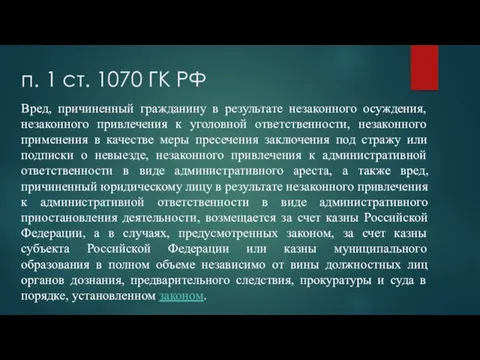 п. 1 ст. 1070 ГК РФ

Вред, причиненный гражданину в результате незаконного осуждения, незаконного привлечения к уголовной ответственности, незаконного применения в качестве меры пресечения заключения под стражу или подписки о невыезде, незаконного привлечения к административной ответственности в виде административного ареста, а также вред, причиненный юридическому лицу в результате незаконного привлечения к административной ответственности в виде административного приостановления деятельности, возмещается за счет казны Российской Федерации, а в случаях, предусмотренных законом, за счет казны субъекта Российской Федерации или казны муниципального образования в полном объеме независимо от вины должностных лиц органов дознания, предварительного следствия, прокуратуры и суда в порядке, установленном законом.